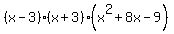 $(x-3)\cdot(x+3)\cdot\left(x^2+8x-9\right)$